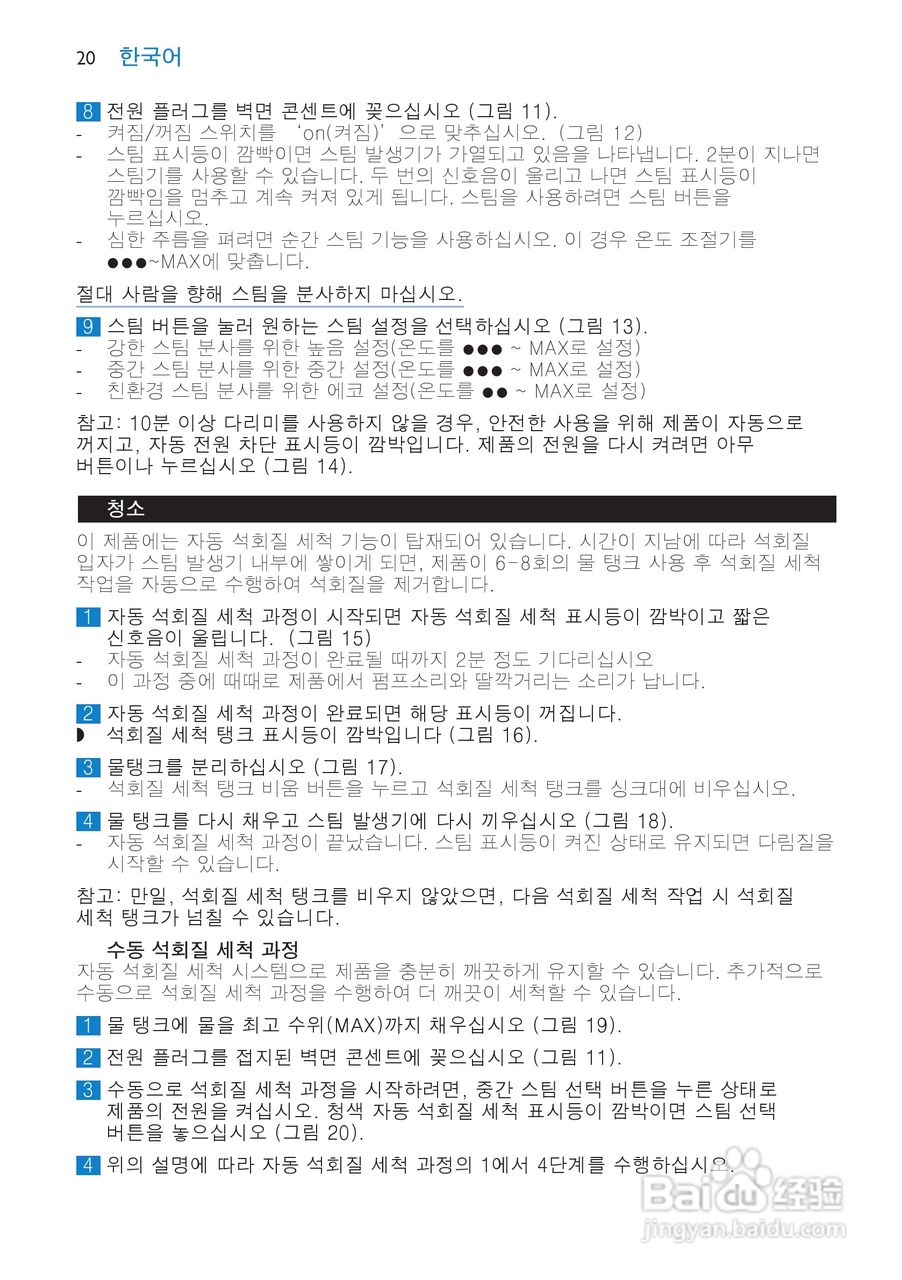 20 한국어

8 전원 플러그를 벽면 콘센트에 꽂으십시오 (그림 11).
- 켜짐/꺼짐 스위치를 'on(켜짐)'으로 맞추십시오. (그림 12)
- 스팀 표시등이 깜빡이면 스팀 발생기가 가열되고 있음을 나타냅니다. 2분이 지나면 스팀기를 사용할 수 있습니다. 두 번의 신호음이 울리고 나면 스팀 표시등이 깜빡임을 멈추고 계속 켜져 있게 됩니다. 스팀을 사용하려면 스팀 버튼을 누르십시오.
- 심한 주름을 펴려면 순간 스팀 기능을 사용하십시오. 이 경우 온도 조절기를 ●●●~MAX에 맞춥니다.

절대 사람을 향해 스팀을 분사하지 마십시오.

9 스팀 버튼을 눌러 원하는 스팀 설정을 선택하십시오 (그림 13).
- 강한 스팀 분사를 위한 높음 설정(온도를 ●●● ~ MAX로 설정)
- 중간 스팀 분사를 위한 중간 설정(온도를 ●●● ~ MAX로 설정)
- 친환경 스팀 분사를 위한 에코 설정(온도를 ●● ~ MAX로 설정)

참고: 10분 이상 다리미를 사용하지 않을 경우, 안전한 사용을 위해 제품이 자동으로 꺼지고, 자동 전원 차단 표시등이 깜박입니다. 제품의 전원을 다시 켜려면 아무 버튼이나 누르십시오 (그림 14).

청소

이 제품에는 자동 석회질 세척 기능이 탑재되어 있습니다. 시간이 지남에 따라 석회질 입자가 스팀 발생기 내부에 쌓이게 되면, 제품이 6-8회의 물 탱크 사용 후 석회질 세척 작업을 자동으로 수행하여 석회질을 제거합니다.

1 자동 석회질 세척 과정이 시작되면 자동 석회질 세척 표시등이 깜박이고 짧은 신호음이 울립니다. (그림 15)
- 자동 석회질 세척 과정이 완료될 때까지 2분 정도 기다리십시오
- 이 과정 중에 때때로 제품에서 펌프소리와 딸깍거리는 소리가 납니다.

2 자동 석회질 세척 과정이 완료되면 해당 표시등이 꺼집니다.
◗ 석회질 세척 탱크 표시등이 깜박입니다 (그림 16).

3 물탱크를 분리하십시오 (그림 17).
- 석회질 세척 탱크 비움 버튼을 누르고 석회질 세척 탱크를 싱크대에 비우십시오.

4 물 탱크를 다시 채우고 스팀 발생기에 다시 끼우십시오 (그림 18).
- 자동 석회질 세척 과정이 끝났습니다. 스팀 표시등이 켜진 상태로 유지되면 다림질을 시작할 수 있습니다.

참고: 만일, 석회질 세척 탱크를 비우지 않았으면, 다음 석회질 세척 작업 시 석회질 세척 탱크가 넘칠 수 있습니다.

수동 석회질 세척 과정
자동 석회질 세척 시스템으로 제품을 충분히 깨끗하게 유지할 수 있습니다. 추가적으로 수동으로 석회질 세척 과정을 수행하여 더 깨끗이 세척할 수 있습니다.

1 물 탱크에 물을 최고 수위(MAX)까지 채우십시오 (그림 19).

2 전원 플러그를 접지된 벽면 콘센트에 꽂으십시오 (그림 11).

3 수동으로 석회질 세척 과정을 시작하려면, 중간 스팀 선택 버튼을 누른 상태로 제품의 전원을 켜십시오. 청색 자동 석회질 세척 표시등이 깜박이면 스팀 선택 버튼을 놓으십시오 (그림 20).

4 위의 설명에 따라 자동 석회질 세척 과정의 1에서 4단계를 수행하십시오.

Baidu 经验
jingyan.baidu.com